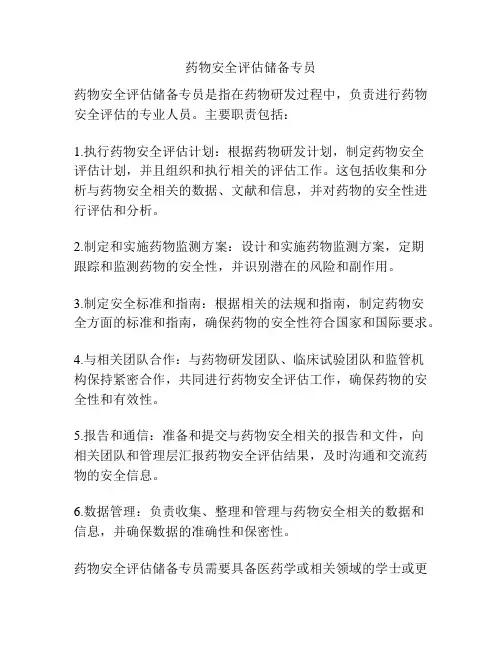 药物安全评估储备专员

药物安全评估储备专员是指在药物研发过程中，负责进行药物安全评估的专业人员。主要职责包括：

1.执行药物安全评估计划：根据药物研发计划，制定药物安全评估计划，并且组织和执行相关的评估工作。这包括收集和分析与药物安全相关的数据、文献和信息，并对药物的安全性进行评估和分析。

2.制定和实施药物监测方案：设计和实施药物监测方案，定期跟踪和监测药物的安全性，并识别潜在的风险和副作用。

3.制定安全标准和指南：根据相关的法规和指南，制定药物安全方面的标准和指南，确保药物的安全性符合国家和国际要求。

4.与相关团队合作：与药物研发团队、临床试验团队和监管机构保持紧密合作，共同进行药物安全评估工作，确保药物的安全性和有效性。

5.报告和通信：准备和提交与药物安全相关的报告和文件，向相关团队和管理层汇报药物安全评估结果，及时沟通和交流药物的安全信息。

6.数据管理：负责收集、整理和管理与药物安全相关的数据和信息，并确保数据的准确性和保密性。

药物安全评估储备专员需要具备医药学或相关领域的学士或更